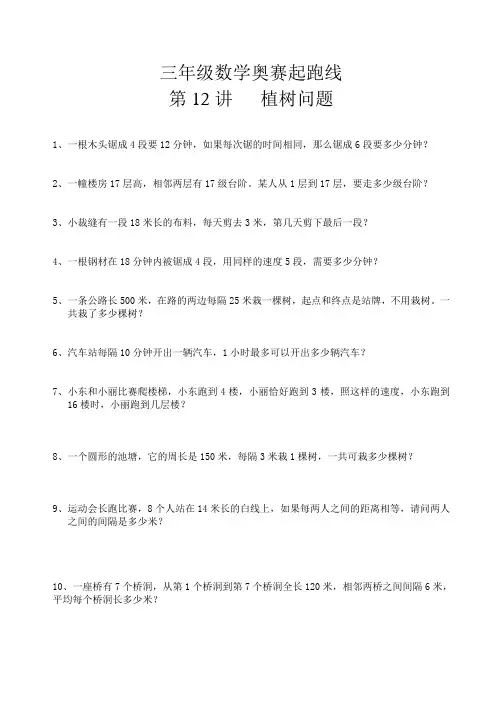 三年级数学奥赛起跑线
第 12 讲　　植树问题

1、一根木头锯成 4 段要 12 分钟，如果每次锯的时间相同，那么锯成 6 段要多少分钟？

2、一幢楼房 17 层高，相邻两层有 17 级台阶。某人从 1 层到 17 层，要走多少级台阶？

3、小裁缝有一段 18 米长的布料，每天剪去 3 米，第几天剪下最后一段？

4、一根钢材在 18 分钟内被锯成 4 段，用同样的速度 5 段，需要多少分钟？

5、一条公路长 500 米，在路的两边每隔 25 米栽一棵树，起点和终点是站牌，不用栽树。一共栽了多少棵树？

6、汽车站每隔 10 分钟开出一辆汽车，1 小时最多可以开出多少辆汽车？

7、小东和小丽比赛爬楼梯，小东跑到 4 楼，小丽恰好跑到 3 楼，照这样的速度，小东跑到 16 楼时，小丽跑到几层楼？

8、一个圆形的池塘，它的周长是 150 米，每隔 3 米栽 1 棵树，一共可栽多少棵树？

9、运动会长跑比赛，8 个人站在 14 米长的白线上，如果每两人之间的距离相等，请问两人之间的间隔是多少米？

10、一座桥有 7 个桥洞，从第 1 个桥洞到第 7 个桥洞全长 120 米，相邻两桥之间间隔 6 米，平均每个桥洞长多少米？